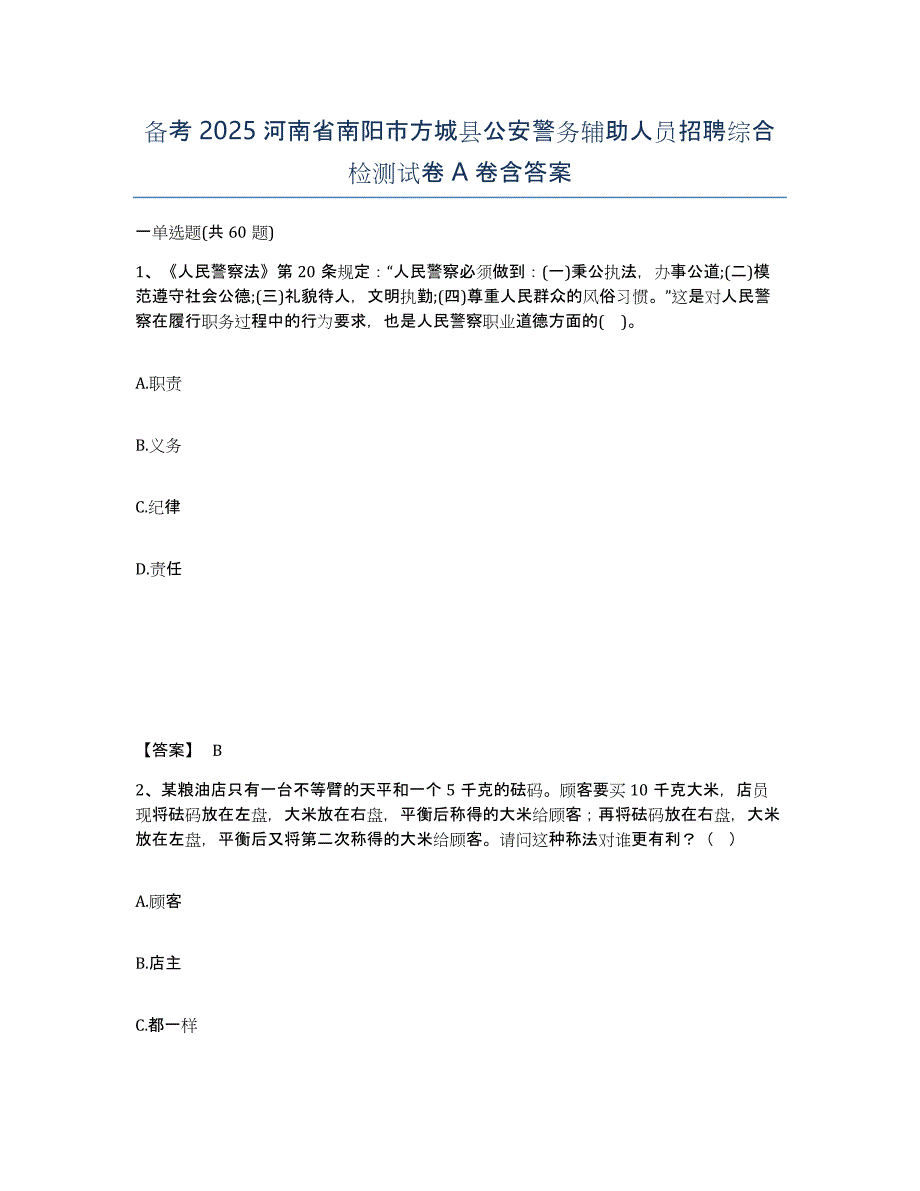 备考 2025 河南省南阳市方城县公安警务辅助人员招聘综合检测试卷 A 卷含答案

一单选题(共 60 题)

1、《人民警察法》第 20 条规定：“人民警察必须做到：(一)秉公执法，办事公道;(二)模范遵守社会公德;(三)礼貌待人，文明执勤;(四)尊重人民群众的风俗习惯。”这是对人民警察在履行职务过程中的行为要求，也是人民警察职业道德方面的( )。

A.职责

B.义务

C.纪律

D.责任

【答案】 B

2、某粮油店只有一台不等臂的天平和一个 5 千克的砝码。顾客要买 10 千克大米，店员现将砝码放在左盘，大米放在右盘，平衡后称得的大米给顾客；再将砝码放在右盘，大米放在左盘，平衡后又将第二次称得的大米给顾客。请问这种称法对谁更有利？（ ）

A.顾客

B.店主

C.都一样